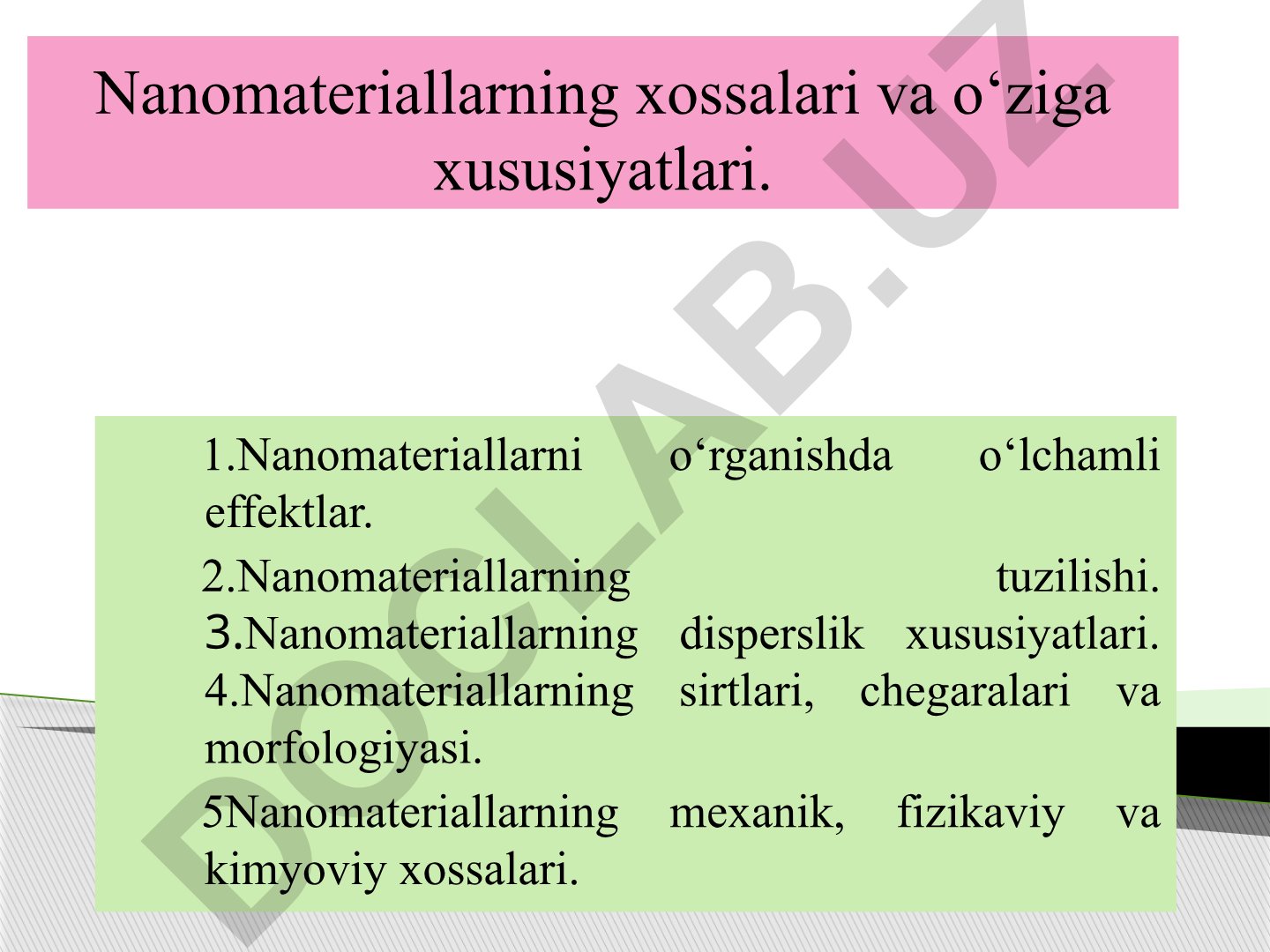 Nanomateriallarning xossalari va o‘ziga xususiyatlari.

1.Nanomateriallarni o‘rganishda o‘lchamli effektlar.

2.Nanomateriallarning tuzilishi. 3.Nanomateriallarning disperslik xususiyatlari. 4.Nanomateriallarning sirtlari, chegaralari va morfologiyasi.

5Nanomateriallarning mexanik, fizikaviy va kimyoviy xossalari.

DOCLAB.UZ